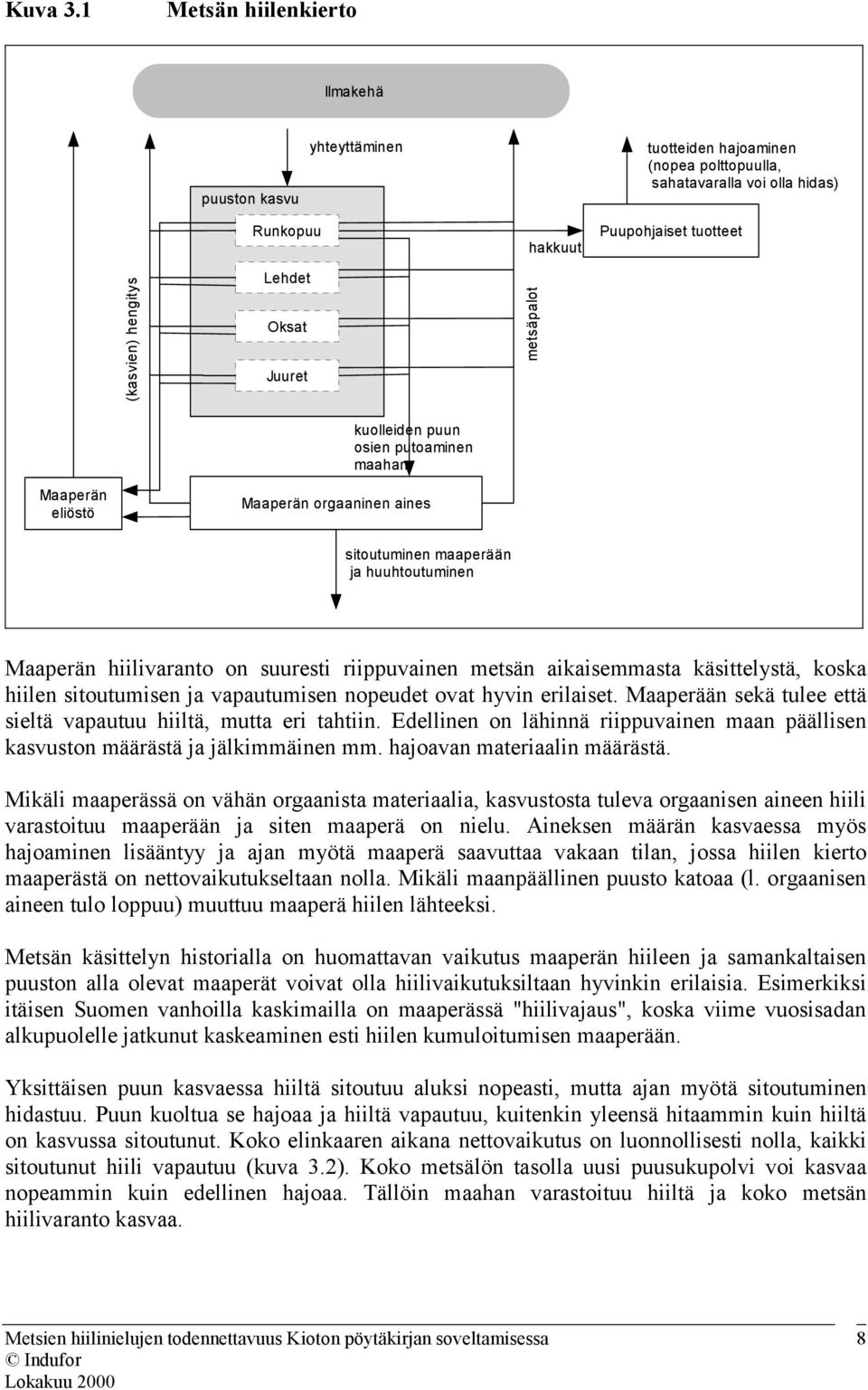 Kuva 3.1 Metsän hiilenkierto

Ilmakehä

yhteyttäminen

tuotteiden hajoaminen (nopea polttopuulla, sahatavaralla voi olla hidas)

puuston kasvu

Runkopuu

hakkuut

Puupohjaiset tuotteet

(kasvien) hengitys

Lehdet

Oksat

Juuret

metsäpalot

kuolleiden puun osien putoaminen maahan

Maaperän eliöstö

Maaperän orgaaninen aines

sitoutuminen maaperään ja huuhtoutuminen

Maaperän hiilivaranto on suuresti riippuvainen metsän aikaisemmasta käsittelystä, koska hiilen sitoutumisen ja vapautumisen nopeudet ovat hyvin erilaiset. Maaperään sekä tulee että sieltä vapautuu hiiltä, mutta eri tahtiin. Edellinen on lähinnä riippuvainen maan päällisen kasvuston määrästä ja jälkimmäinen mm. hajoavan materiaalin määrästä.

Mikäli maaperässä on vähän orgaanista materiaalia, kasvustosta tuleva orgaanisen aineen hiili varastoituu maaperään ja siten maaperä on nielu. Aineksen määrän kasvaessa myös hajoaminen lisääntyy ja ajan myötä maaperä saavuttaa vakaan tilan, jossa hiilen kierto maaperästä on nettovaikutukseltaan nolla. Mikäli maanpäällinen puusto katoaa (l. orgaanisen aineen tulo loppuu) muuttuu maaperä hiilen lähteeksi.

Metsän käsittelyn historialla on huomattavan vaikutus maaperän hiileen ja samankaltaisen puuston alla olevat maaperät voivat olla hiilivaikutuksiltaan hyvinkin erilaisia. Esimerkiksi itäisen Suomen vanhoilla kaskimailla on maaperässä "hiilivajaus", koska viime vuosisadan alkupuolelle jatkunut kaskeaminen esti hiilen kumuloitumisen maaperään.

Yksittäisen puun kasvaessa hiiltä sitoutuu aluksi nopeasti, mutta ajan myötä sitoutuminen hidastuu. Puun kuoltua se hajoaa ja hiiltä vapautuu, kuitenkin yleensä hitaammin kuin hiiltä on kasvussa sitoutunut. Koko elinkaaren aikana nettovaikutus on luonnollisesti nolla, kaikki sitoutunut hiili vapautuu (kuva 3.2). Koko metsälön tasolla uusi puusukupolvi voi kasvaa nopeammin kuin edellinen hajoaa. Tällöin maahan varastoituu hiiltä ja koko metsän hiilivaranto kasvaa.

Metsien hiilinielujen todennettavuus Kioton pöytäkirjan soveltamisessa 8
© Indufor
Lokakuu 2000